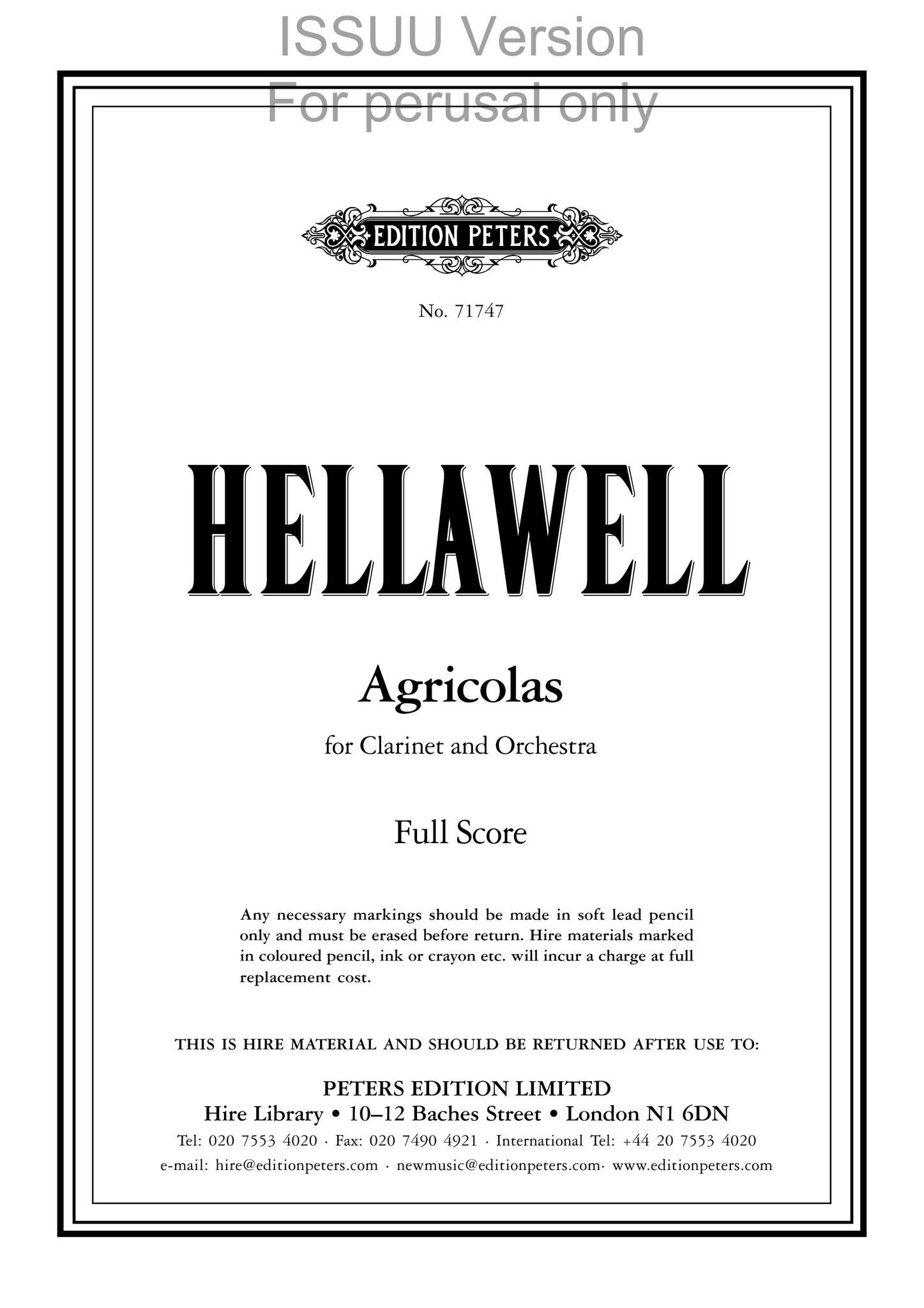 EDITION PETERS

No. 71747

HELLAWELL

Agricolas

for Clarinet and Orchestra

Full Score

Any necessary markings should be made in soft lead pencil only and must be erased before return. Hire materials marked in coloured pencil, ink or crayon etc. will incur a charge at full replacement cost.

THIS IS HIRE MATERIAL AND SHOULD BE RETURNED AFTER USE TO:

PETERS EDITION LIMITED
Hire Library • 10–12 Baches Street • London N1 6DN
Tel: 020 7553 4020 · Fax: 020 7490 4921 · International Tel: +44 20 7553 4020
e-mail: hire@editionpeters.com · newmusic@editionpeters.com· www.editionpeters.com

ISSUU Version
For perusal only